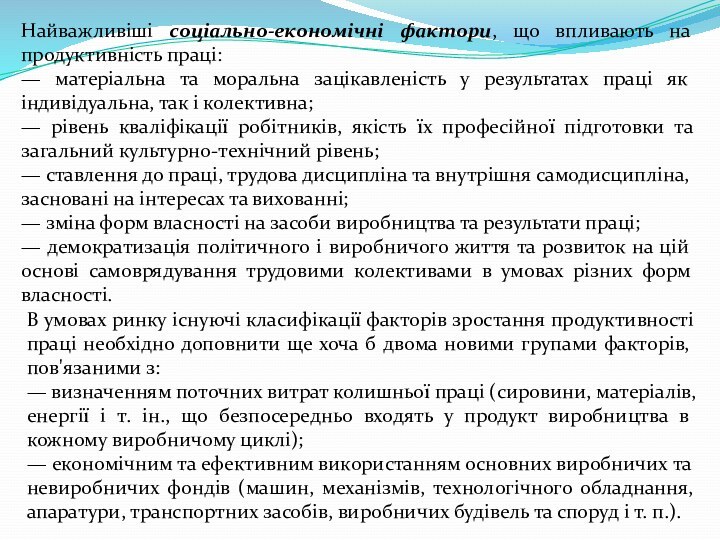 Найважливіші соціально-економічні фактори, що впливають на продуктивність праці:
— матеріальна та моральна зацікавленість у результатах праці як індивідуальна, так і колективна;
— рівень кваліфікації робітників, якість їх професійної підготовки та загальний культурно-технічний рівень;
— ставлення до праці, трудова дисципліна та внутрішня самодисципліна, засновані на інтересах та вихованні;
— зміна форм власності на засоби виробництва та результати праці;
— демократизація політичного і виробничого життя та розвиток на цій основі самоврядування трудовими колективами в умовах різних форм власності.

В умовах ринку існуючі класифікації факторів зростання продуктивності праці необхідно доповнити ще хоча б двома новими групами факторів, пов'язаними з:
— визначенням поточних витрат колишньої праці (сировини, матеріалів, енергії і т. ін., що безпосередньо входять у продукт виробництва в кожному виробничому циклі);
— економічним та ефективним використанням основних виробничих та невиробничих фондів (машин, механізмів, технологічного обладнання, апаратури, транспортних засобів, виробничих будівель та споруд і т. п.).